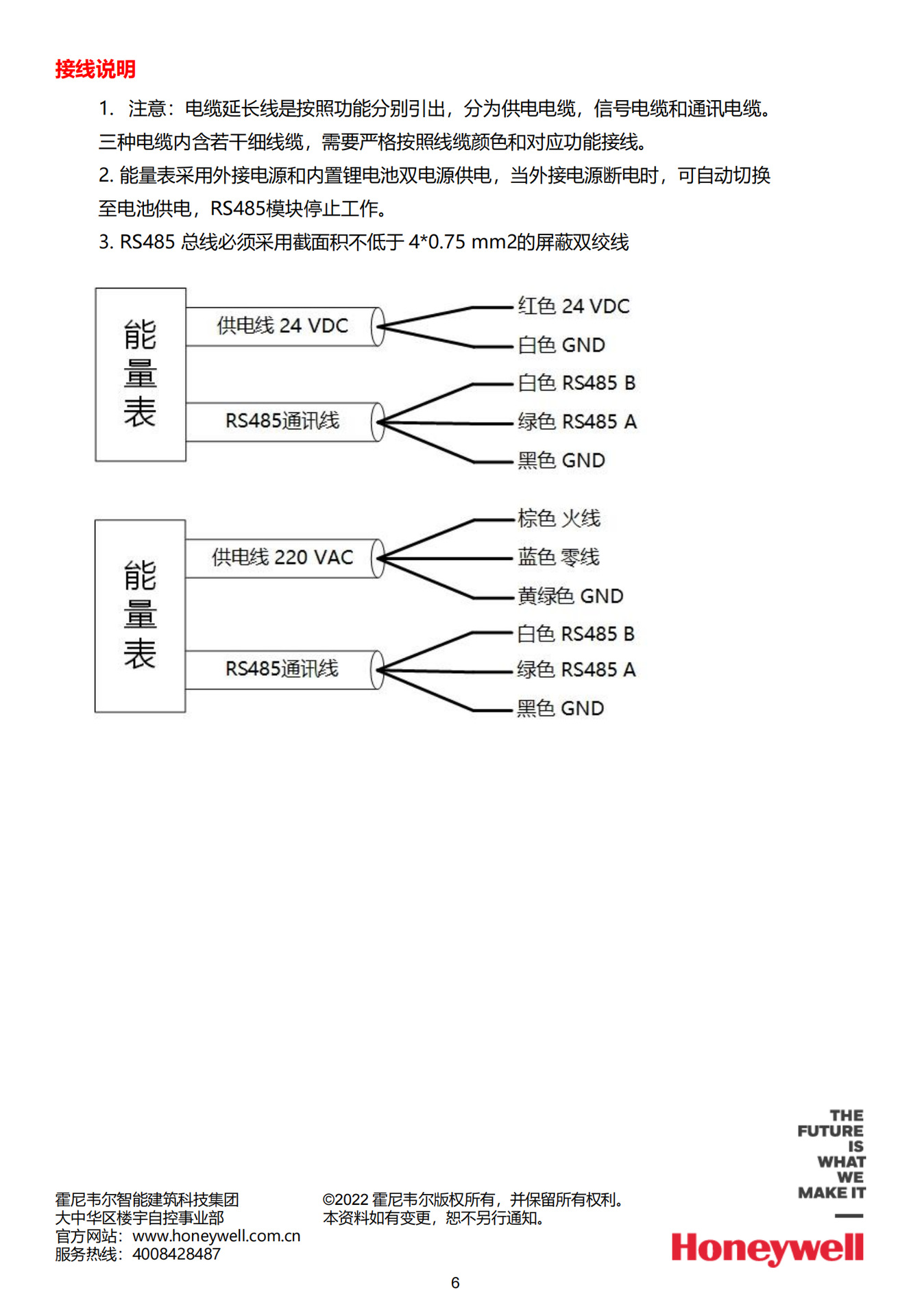 接线说明

1. 注意：电缆延长线是按照功能分别引出，分为供电电缆，信号电缆和通讯电缆。三种电缆内含若干细线缆，需要严格按照线缆颜色和对应功能接线。

2. 能量表采用外接电源和内置锂电池双电源供电，当外接电源断电时，可自动切换至电池供电，RS485模块停止工作。

3. RS485 总线必须采用截面积不低于 4*0.75 mm2的屏蔽双绞线

能量表

供电线 24 VDC

红色 24 VDC

白色 GND

RS485通讯线

白色 RS485 B

绿色 RS485 A

黑色 GND

能量表

供电线 220 VAC

棕色 火线

蓝色 零线

黄绿色 GND

RS485通讯线

白色 RS485 B

绿色 RS485 A

黑色 GND

霍尼韦尔智能建筑科技集团
大中华区楼宇自控事业部
官方网站：www.honeywell.com.cn
服务热线：4008428487

©2022 霍尼韦尔版权所有，并保留所有权利。
本资料如有变更，恕不另行通知。

THE FUTURE IS WHAT WE MAKE IT

Honeywell

6